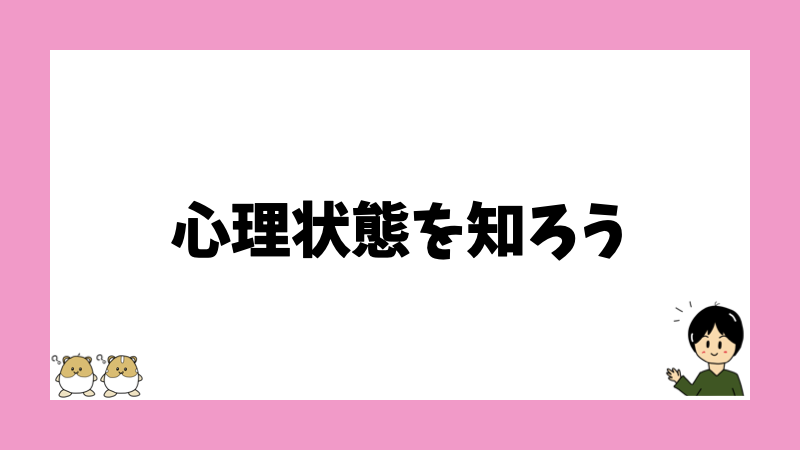 心理状態を知ろう